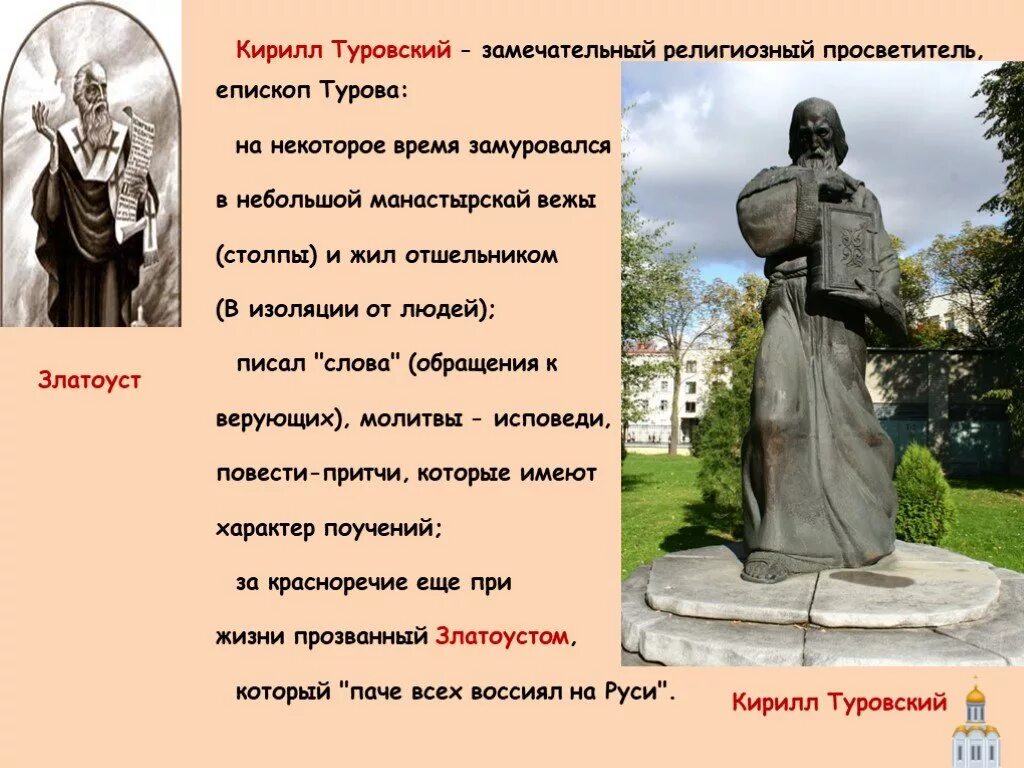 Кирилл Туровский - замечательный религиозный просветитель, епископ Турова:

на некоторое время замуровался в небольшой манастырскай вежы (столпы) и жил отшельником (В изоляции от людей);

писал "слова" (обращения к верующих), молитвы - исповеди, повести-притчи, которые имеют характер поучений;

за красноречие еще при жизни прозванный Златоустом, который "паче всех воссиял на Руси".

Златоуст

Кирилл Туровский